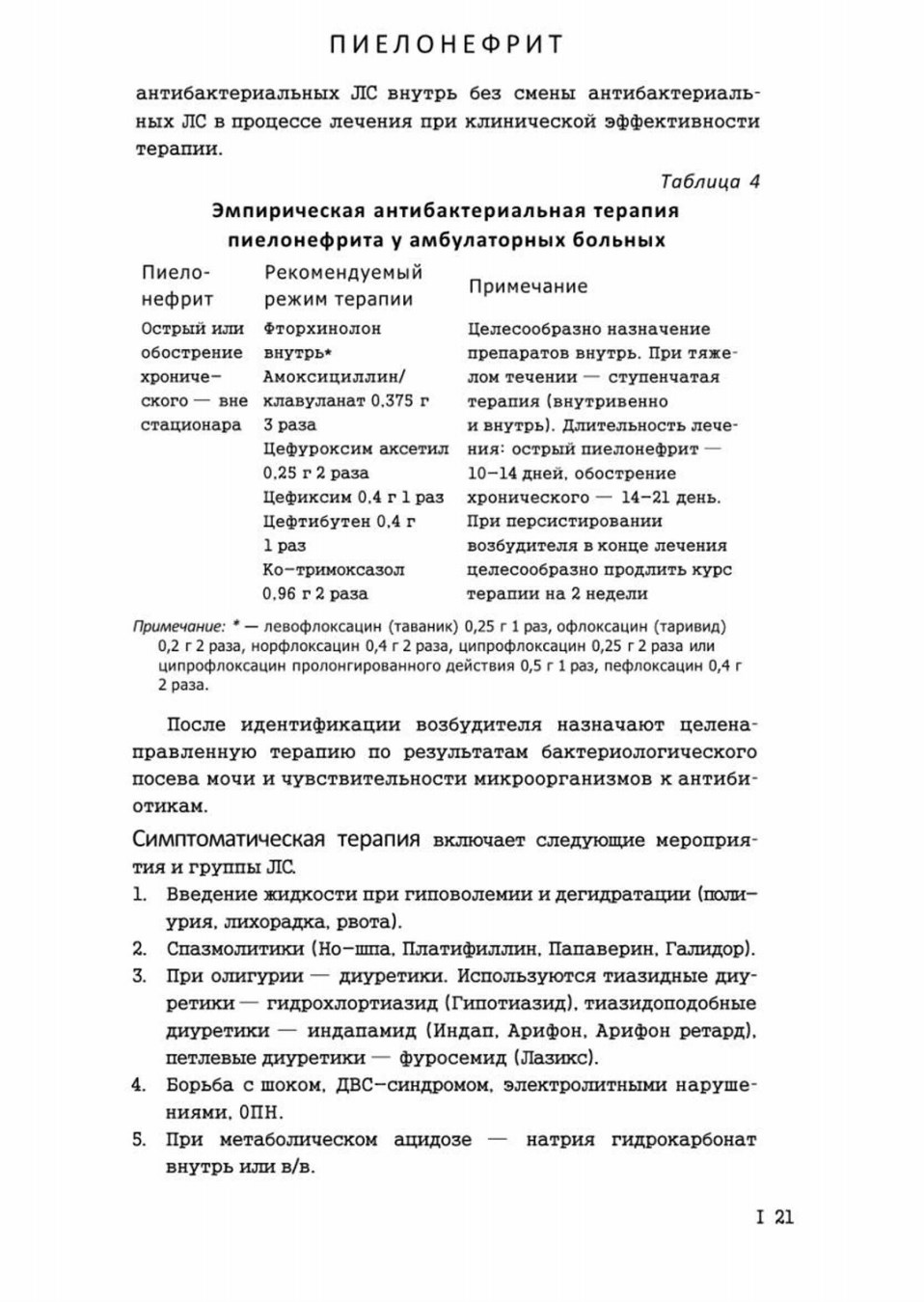 ПИЕЛОНЕФРИТ

антибактериальных ЛС внутрь без смены антибактериальных ЛС в процессе лечения при клинической эффективности терапии.

Таблица 4

Эмпирическая антибактериальная терапия пиелонефрита у амбулаторных больных

| Пиелонефрит | Рекомендуемый режим терапии | Примечание |
|---|---|---|
| Острый или обострение хронического — вне стационара | Фторхинолон внутрь* Амоксициллин/клавуланат 0,375 г 3 раза Цефуроксим аксетил 0,25 г 2 раза Цефиксим 0,4 г 1 раз Цефтибутен 0,4 г 1 раз Ко-тримоксазол 0,96 г 2 раза | Целесообразно назначение препаратов внутрь. При тяжелом течении — ступенчатая терапия (внутривенно и внутрь). Длительность лечения: острый пиелонефрит — 10–14 дней, обострение хронического — 14–21 день. При персистировании возбудителя в конце лечения целесообразно продлить курс терапии на 2 недели |

Примечание: * — левофлоксацин (таваник) 0,25 г 1 раз, офлоксацин (таривид) 0,2 г 2 раза, норфлоксацин 0,4 г 2 раза, ципрофлоксацин 0,25 г 2 раза или ципрофлоксацин пролонгированного действия 0,5 г 1 раз, пефлоксацин 0,4 г 2 раза.

После идентификации возбудителя назначают целенаправленную терапию по результатам бактериологического посева мочи и чувствительности микроорганизмов к антибиотикам.

Симптоматическая терапия включает следующие мероприятия и группы ЛС.

1. Введение жидкости при гиповолемии и дегидратации (полиурия, лихорадка, рвота).
2. Спазмолитики (Но-шпа, Платифиллин, Папаверин, Галидор).
3. При олигурии — диуретики. Используются тиазидные диуретики — гидрохлортиазид (Гипотиазид), тиазидоподобные диуретики — индапамид (Индап, Арифон, Арифон ретард), петлевые диуретики — фуросемид (Лазикс).
4. Борьба с шоком, ДВС-синдромом, электролитными нарушениями, ОПН.
5. При метаболическом ацидозе — натрия гидрокарбонат внутрь или в/в.

I 21